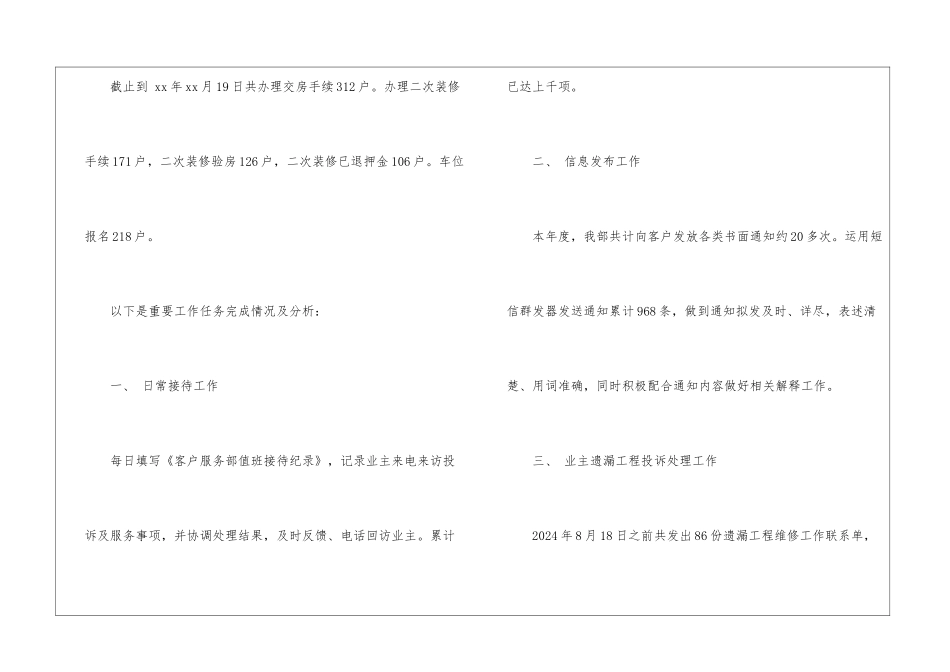 截止到xx年xx月19日共办理交房手续312户。办理二次装修手续171户，二次装修验房126户，二次装修已退押金106户。车位报名218户。

以下是重要工作任务完成情况及分析：

一、 日常接待工作

每日填写《客户服务部值班接待纪录》，记录业主来电来访投诉及服务事项，并协调处理结果，及时反馈、电话回访业主。累计已达上千项。

二、 信息发布工作

本年度，我部共计向客户发放各类书面通知约20多次。运用短信群发器发送通知累计968条，做到通知拟发及时、详尽，表述清楚、用词准确，同时积极配合通知内容做好相关解释工作。

三、 业主遗漏工程投诉处理工作

2024年8月18日之前共发出86份遗漏工程维修工作联系单，